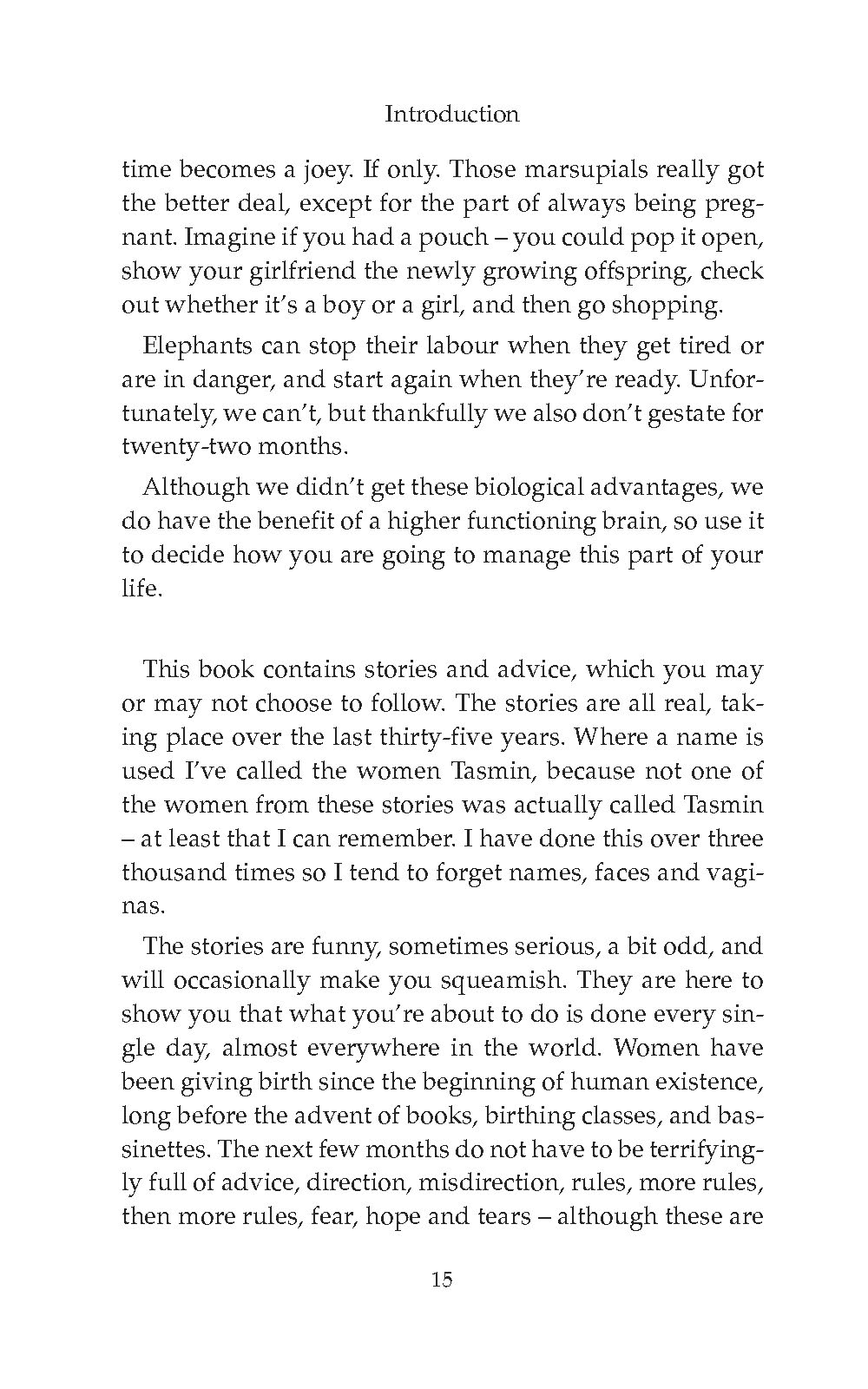 Introduction

time becomes a joey. If only. Those marsupials really got the better deal, except for the part of always being pregnant. Imagine if you had a pouch – you could pop it open, show your girlfriend the newly growing offspring, check out whether it's a boy or a girl, and then go shopping.

Elephants can stop their labour when they get tired or are in danger, and start again when they're ready. Unfortunately, we can't, but thankfully we also don't gestate for twenty-two months.

Although we didn't get these biological advantages, we do have the benefit of a higher functioning brain, so use it to decide how you are going to manage this part of your life.

This book contains stories and advice, which you may or may not choose to follow. The stories are all real, taking place over the last thirty-five years. Where a name is used I've called the women Tasmin, because not one of the women from these stories was actually called Tasmin – at least that I can remember. I have done this over three thousand times so I tend to forget names, faces and vaginas.

The stories are funny, sometimes serious, a bit odd, and will occasionally make you squeamish. They are here to show you that what you're about to do is done every single day, almost everywhere in the world. Women have been giving birth since the beginning of human existence, long before the advent of books, birthing classes, and bassinettes. The next few months do not have to be terrifyingly full of advice, direction, misdirection, rules, more rules, then more rules, fear, hope and tears – although these are

15